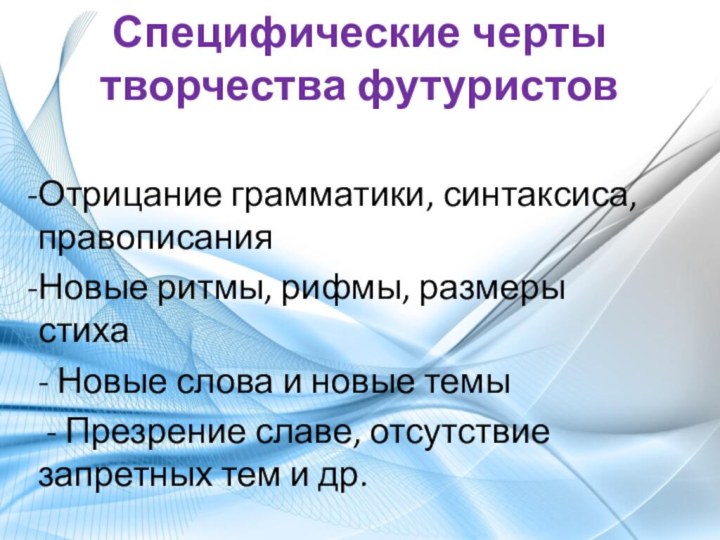 Специфические черты творчества футуристов

-Отрицание грамматики, синтаксиса, правописания
-Новые ритмы, рифмы, размеры стиха
- Новые слова и новые темы
- Презрение славе, отсутствие запретных тем и др.